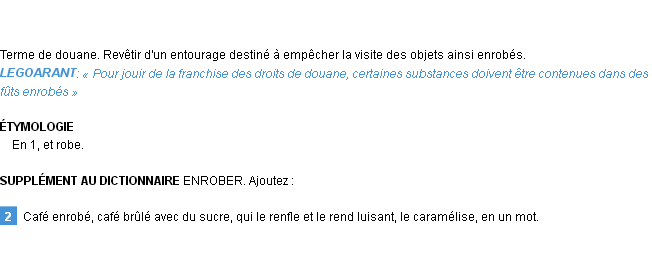 Terme de douane. Revêtir d'un entourage destiné à empêcher la visite des objets ainsi enrobés.
LEGOARANT: « Pour jouir de la franchise des droits de douane, certaines substances doivent être contenues dans des fûts enrobés »

ÉTYMOLOGIE
En 1, et robe.

SUPPLÉMENT AU DICTIONNAIRE ENROBER. Ajoutez :

2 Café enrobé, café brûlé avec du sucre, qui le renfle et le rend luisant, le caramélise, en un mot.